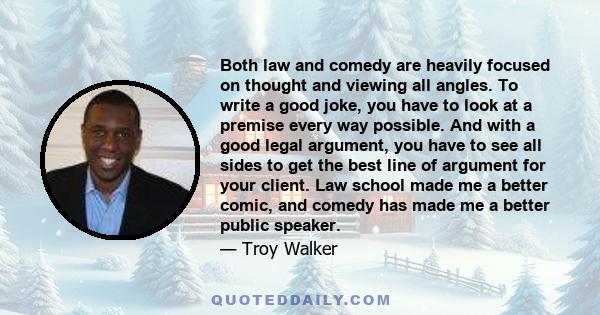 Both law and comedy are heavily focused on thought and viewing all angles. To write a good joke, you have to look at a premise every way possible. And with a good legal argument, you have to see all sides to get the best line of argument for your client. Law school made me a better comic, and comedy has made me a better public speaker.

— Troy Walker

QUOTEDDAILY.COM